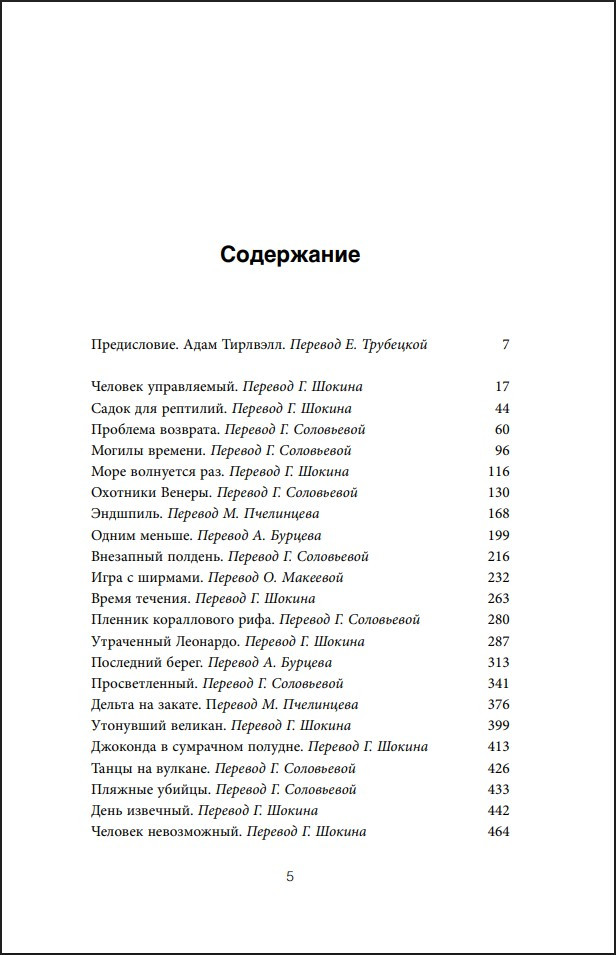 Содержание

Предисловие. Адам Тирлвэлл. Перевод Е. Трубецкой 7

Человек управляемый. Перевод Г. Шокина 17
Садок для рептилий. Перевод Г. Шокина 44
Проблема возврата. Перевод Г. Соловьевой 60
Могилы времени. Перевод Г. Соловьевой 96
Море волнуется раз. Перевод Г. Шокина 116
Охотники Венеры. Перевод Г. Соловьевой 130
Эндшпиль. Перевод М. Пчелинцева 168
Одним меньше. Перевод А. Бурцева 199
Внезапный полдень. Перевод Г. Соловьевой 216
Игра с ширмами. Перевод О. Макеевой 232
Время течения. Перевод Г. Шокина 263
Пленник кораллового рифа. Перевод Г. Соловьевой 280
Утраченный Леонардо. Перевод Г. Шокина 287
Последний берег. Перевод А. Бурцева 313
Просветленный. Перевод Г. Соловьевой 341
Дельта на закате. Перевод М. Пчелинцева 376
Утонувший великан. Перевод Г. Шокина 399
Джоконда в сумрачном полудне. Перевод Г. Шокина 413
Танцы на вулкане. Перевод Г. Соловьевой 426
Пляжные убийцы. Перевод Г. Соловьевой 433
День извечный. Перевод Г. Шокина 442
Человек невозможный. Перевод Г. Шокина 464

5